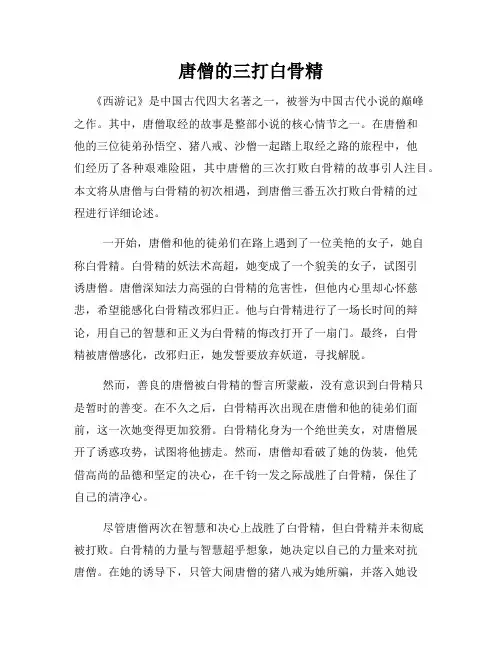 唐僧的三打白骨精

《西游记》是中国古代四大名著之一，被誉为中国古代小说的巅峰之作。其中，唐僧取经的故事是整部小说的核心情节之一。在唐僧和他的三位徒弟孙悟空、猪八戒、沙僧一起踏上取经之路的旅程中，他们经历了各种艰难险阻，其中唐僧的三次打败白骨精的故事引人注目。本文将从唐僧与白骨精的初次相遇，到唐僧三番五次打败白骨精的过程进行详细论述。

一开始，唐僧和他的徒弟们在路上遇到了一位美艳的女子，她自称白骨精。白骨精的妖法术高超，她变成了一个貌美的女子，试图引诱唐僧。唐僧深知法力高强的白骨精的危害性，但他内心里却心怀慈悲，希望能感化白骨精改邪归正。他与白骨精进行了一场长时间的辩论，用自己的智慧和正义为白骨精的悔改打开了一扇门。最终，白骨精被唐僧感化，改邪归正，她发誓要放弃妖道，寻找解脱。

然而，善良的唐僧被白骨精的誓言所蒙蔽，没有意识到白骨精只是暂时的善变。在不久之后，白骨精再次出现在唐僧和他的徒弟们面前，这一次她变得更加狡猾。白骨精化身为一个绝世美女，对唐僧展开了诱惑攻势，试图将他掳走。然而，唐僧却看破了她的伪装，他凭借高尚的品德和坚定的决心，在千钧一发之际战胜了白骨精，保住了自己的清净心。

尽管唐僧两次在智慧和决心上战胜了白骨精，但白骨精并未彻底被打败。白骨精的力量与智慧超乎想象，她决定以自己的力量来对抗唐僧。在她的诱导下，只管大闹唐僧的猪八戒为她所骗，并落入她设